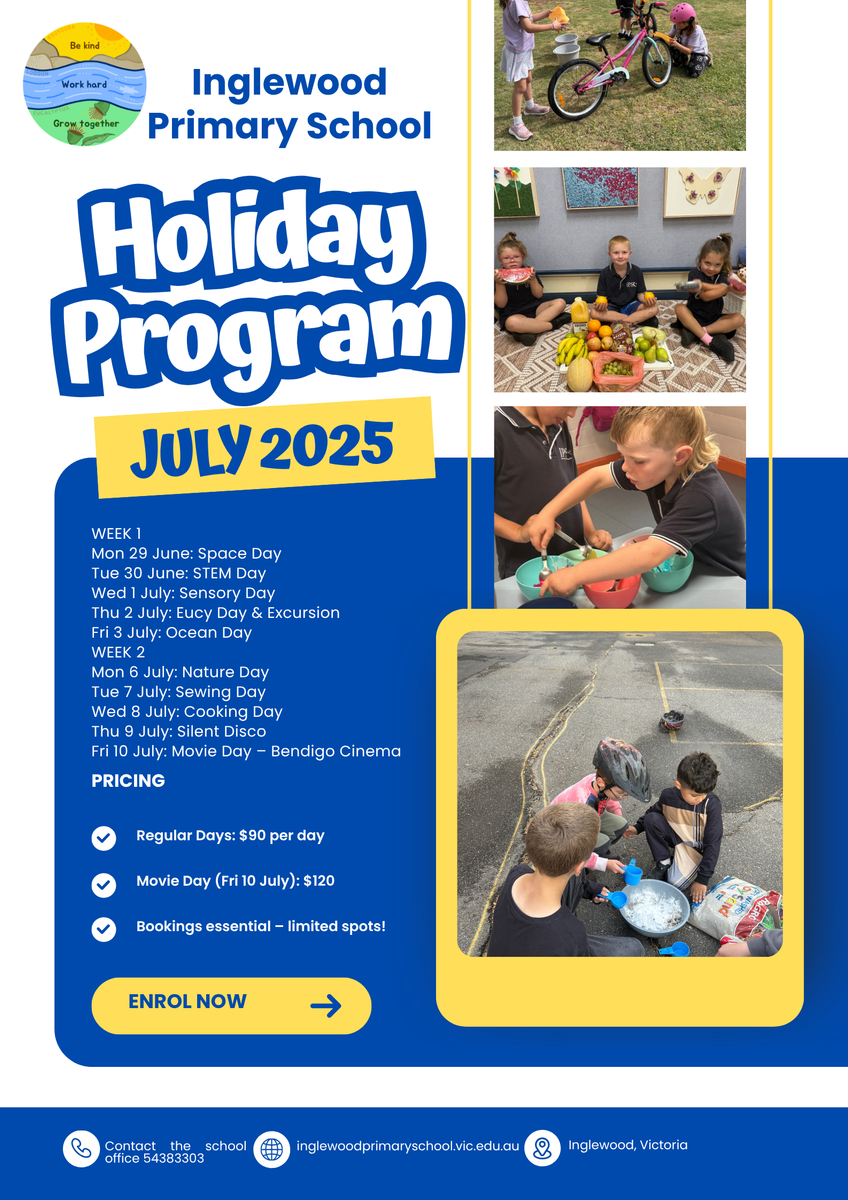 Be kind
Work hard
Grow together

Inglewood Primary School

Holiday Program

JULY 2025

WEEK 1
Mon 29 June: Space Day
Tue 30 June: STEM Day
Wed 1 July: Sensory Day
Thu 2 July: Eucy Day & Excursion
Fri 3 July: Ocean Day
WEEK 2
Mon 6 July: Nature Day
Tue 7 July: Sewing Day
Wed 8 July: Cooking Day
Thu 9 July: Silent Disco
Fri 10 July: Movie Day – Bendigo Cinema

PRICING

Regular Days: $90 per day

Movie Day (Fri 10 July): $120

Bookings essential – limited spots!

ENROL NOW

Contact the school office 54383303

inglewoodprimaryschool.vic.edu.au

Inglewood, Victoria